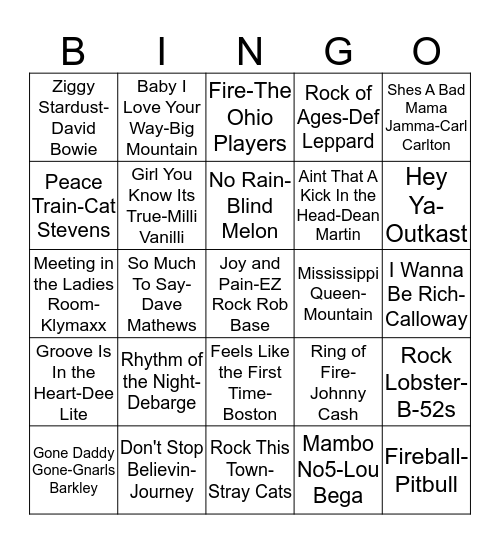 | B | I | N | G | O |
|---|---|---|---|---|
| Ziggy Stardust-David Bowie | Baby I Love Your Way-Big Mountain | Fire-The Ohio Players | Rock of Ages-Def Leppard | Shes A Bad Mama Jamma-Carl Carlton |
| Peace Train-Cat Stevens | Girl You Know Its True-Milli Vanilli | No Rain-Blind Melon | Aint That A Kick In the Head-Dean Martin | Hey Ya-Outkast |
| Meeting in the Ladies Room-Klymaxx | So Much To Say-Dave Mathews | Joy and Pain-EZ Rock Rob Base | Mississippi Queen-Mountain | I Wanna Be Rich-Calloway |
| Groove Is In the Heart-Dee Lite | Rhythm of the Night-Debarge | Feels Like the First Time-Boston | Ring of Fire-Johnny Cash | Rock Lobster-B-52s |
| Gone Daddy Gone-Gnarls Barkley | Don't Stop Believin-Journey | Rock This Town-Stray Cats | Mambo No5-Lou Bega | Fireball-Pitbull |